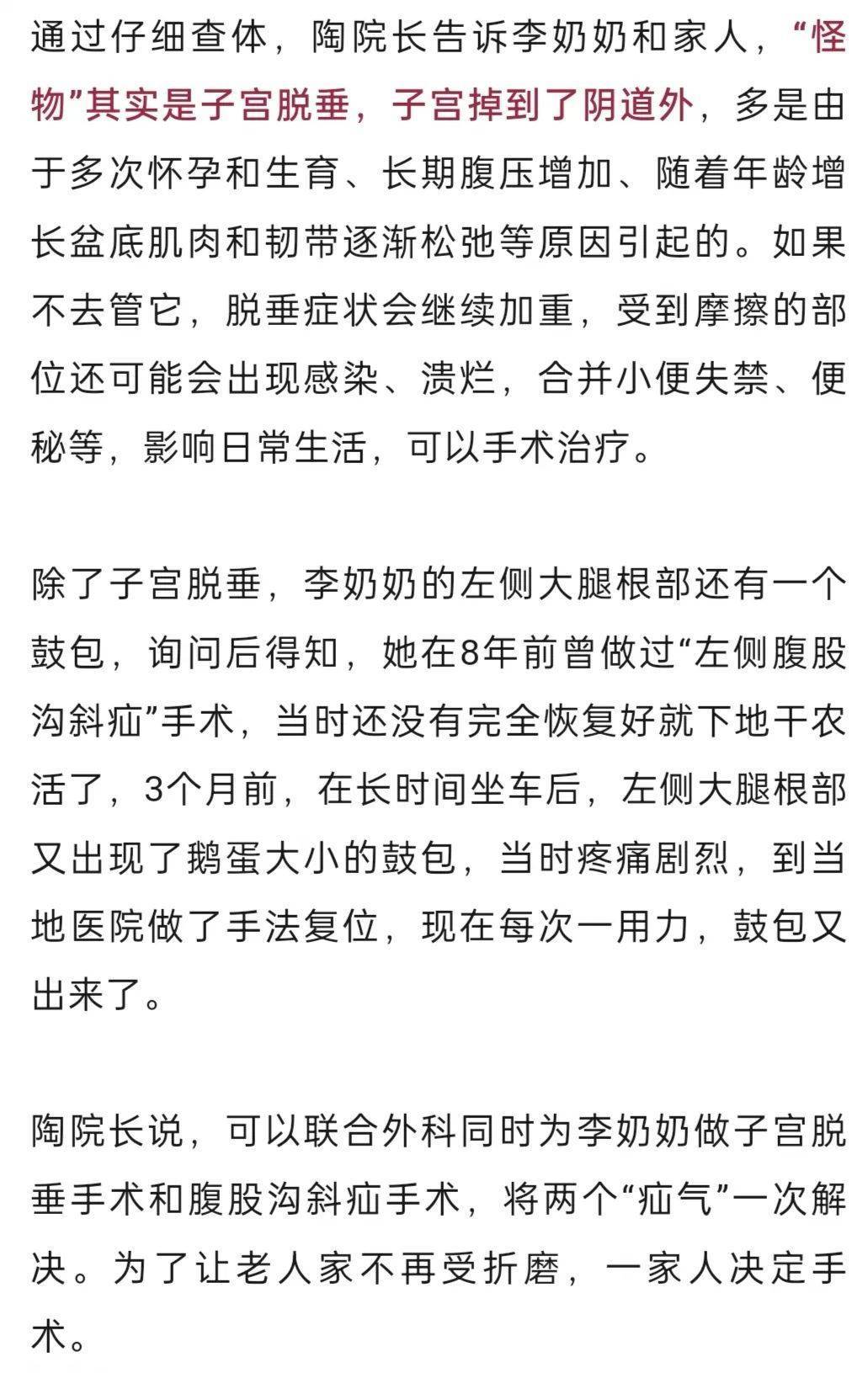 通过仔细查体，陶院长告诉李奶奶和家人，“怪物”其实是子宫脱垂，子宫掉到了阴道外，多是由于多次怀孕和生育、长期腹压增加、随着年龄增长盆底肌肉和韧带逐渐松弛等原因引起的。如果不去管它，脱垂症状会继续加重，受到摩擦的部位还可能会出现感染、溃烂，合并小便失禁、便秘等，影响日常生活，可以手术治疗。

除了子宫脱垂，李奶奶的左侧大腿根部还有一个鼓包，询问后得知，她在8年前曾做过“左侧腹股沟斜疝”手术，当时还没有完全恢复好就下地干农活了，3个月前，在长时间坐车后，左侧大腿根部又出现了鹅蛋大小的鼓包，当时疼痛剧烈，到当地医院做了手法复位，现在每次一用力，鼓包又出来了。

陶院长说，可以联合外科同时为李奶奶做子宫脱垂手术和腹股沟斜疝手术，将两个“疝气”一次解决。为了让老人家不再受折磨，一家人决定手术。